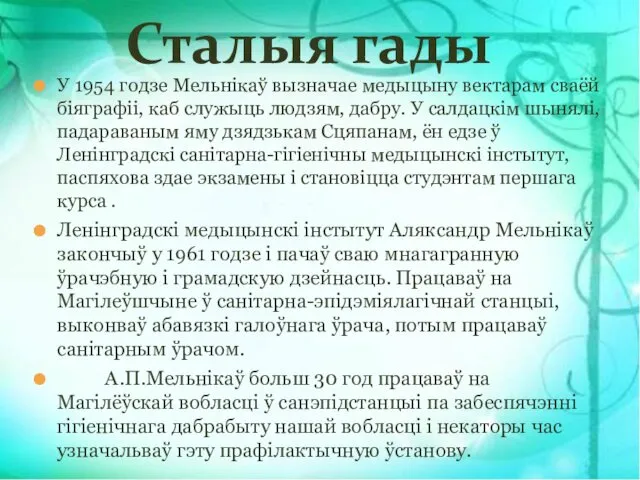 Сталыя гады

У 1954 годзе Мельнікаў вызначае медыцыну вектарам сваёй біяграфіі, каб служыць людзям, дабру. У салдацкім шынялі, падараваным яму дзядзькам Сцяпанам, ён едзе ў Ленінградскі санітарна-гігіенічны медыцынскі інстытут, паспяхова здае экзамены і становіцца студэнтам першага курса .

Ленінградскі медыцынскі інстытут Аляксандр Мельнікаў закончыў у 1961 годзе і пачаў сваю мнагагранную ўрачэбную і грамадскую дзейнасць. Працаваў на Магілеўшчыне ў санітарна-эпідэміялагічнай станцыі, выконваў абавязкі галоўнага ўрача, потым працаваў санітарным ўрачом.

А.П.Мельнікаў больш 30 год працаваў на Магілёўскай вобласці ў санэпідстанцыі па забеспячэнні гігіенічнага дабрабыту нашай вобласці і некаторы час узначальваў гэту прафілактычную ўстанову.